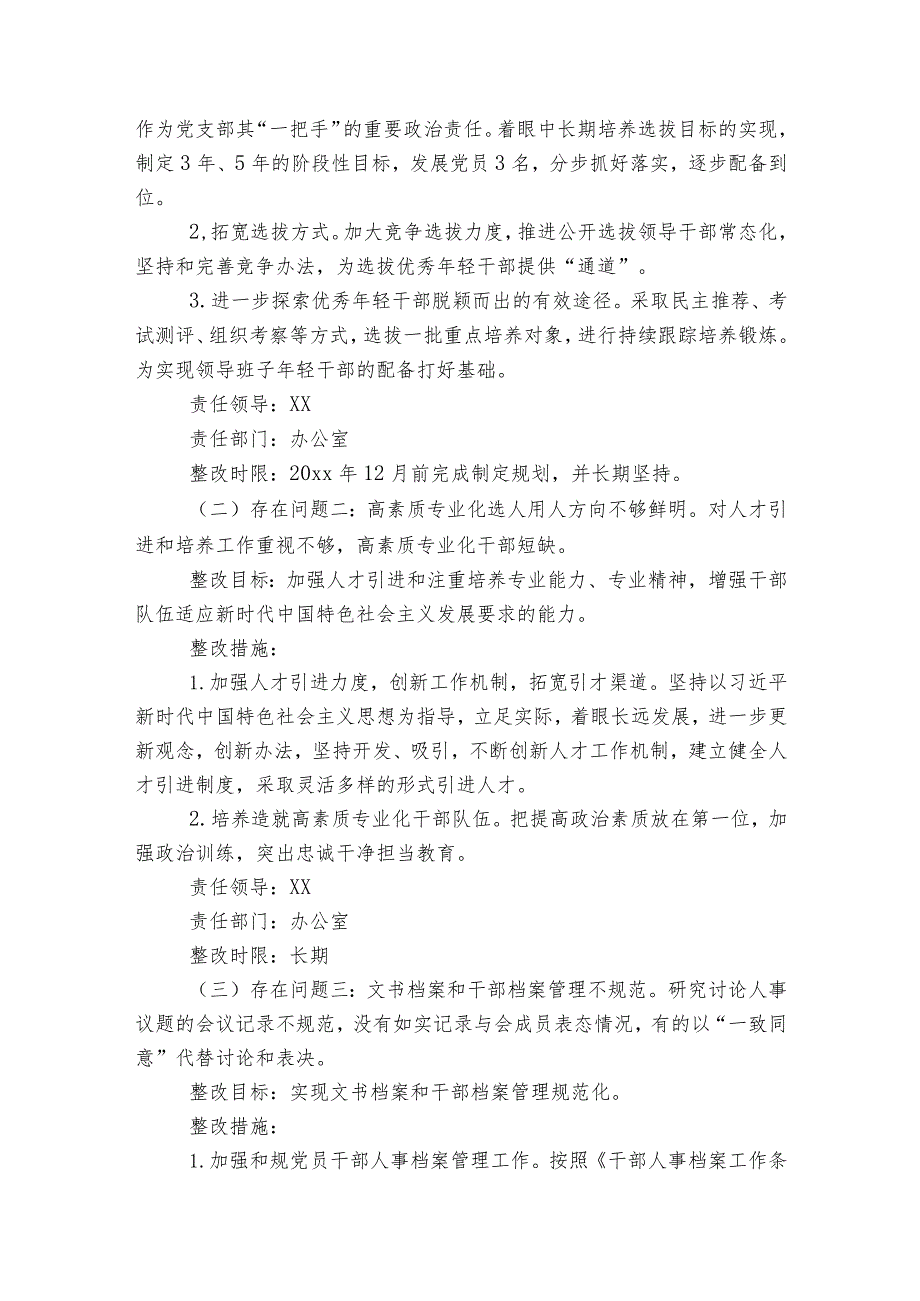 作为党支部其“一把手”的重要政治责任。着眼中长期培养选拔目标的实现，制定3年、5年的阶段性目标，发展党员3名，分步抓好落实，逐步配备到位。

2,拓宽选拔方式。加大竞争选拔力度，推进公开选拔领导干部常态化，坚持和完善竞争办法，为选拔优秀年轻干部提供“通道”。

3.进一步探索优秀年轻干部脱颖而出的有效途径。采取民主推荐、考试测评、组织考察等方式，选拔一批重点培养对象，进行持续跟踪培养锻炼。为实现领导班子年轻干部的配备打好基础。

责任领导：XX

责任部门：办公室

整改时限：20xx年12月前完成制定规划，并长期坚持。

（二）存在问题二：高素质专业化选人用人方向不够鲜明。对人才引进和培养工作重视不够，高素质专业化干部短缺。

整改目标：加强人才引进和注重培养专业能力、专业精神，增强干部队伍适应新时代中国特色社会主义发展要求的能力。

整改措施：

1.加强人才引进力度，创新工作机制，拓宽引才渠道。坚持以习近平新时代中国特色社会主义思想为指导，立足实际，着眼长远发展，进一步更新观念，创新办法，坚持开发、吸引，不断创新人才工作机制，建立健全人才引进制度，采取灵活多样的形式引进人才。

2.培养造就高素质专业化干部队伍。把提高政治素质放在第一位，加强政治训练，突出忠诚干净担当教育。

责任领导：XX

责任部门：办公室

整改时限：长期

（三）存在问题三：文书档案和干部档案管理不规范。研究讨论人事议题的会议记录不规范，没有如实记录与会成员表态情况，有的以“一致同意”代替讨论和表决。

整改目标：实现文书档案和干部档案管理规范化。

整改措施：

1.加强和规党员干部人事档案管理工作。按照《干部人事档案工作条